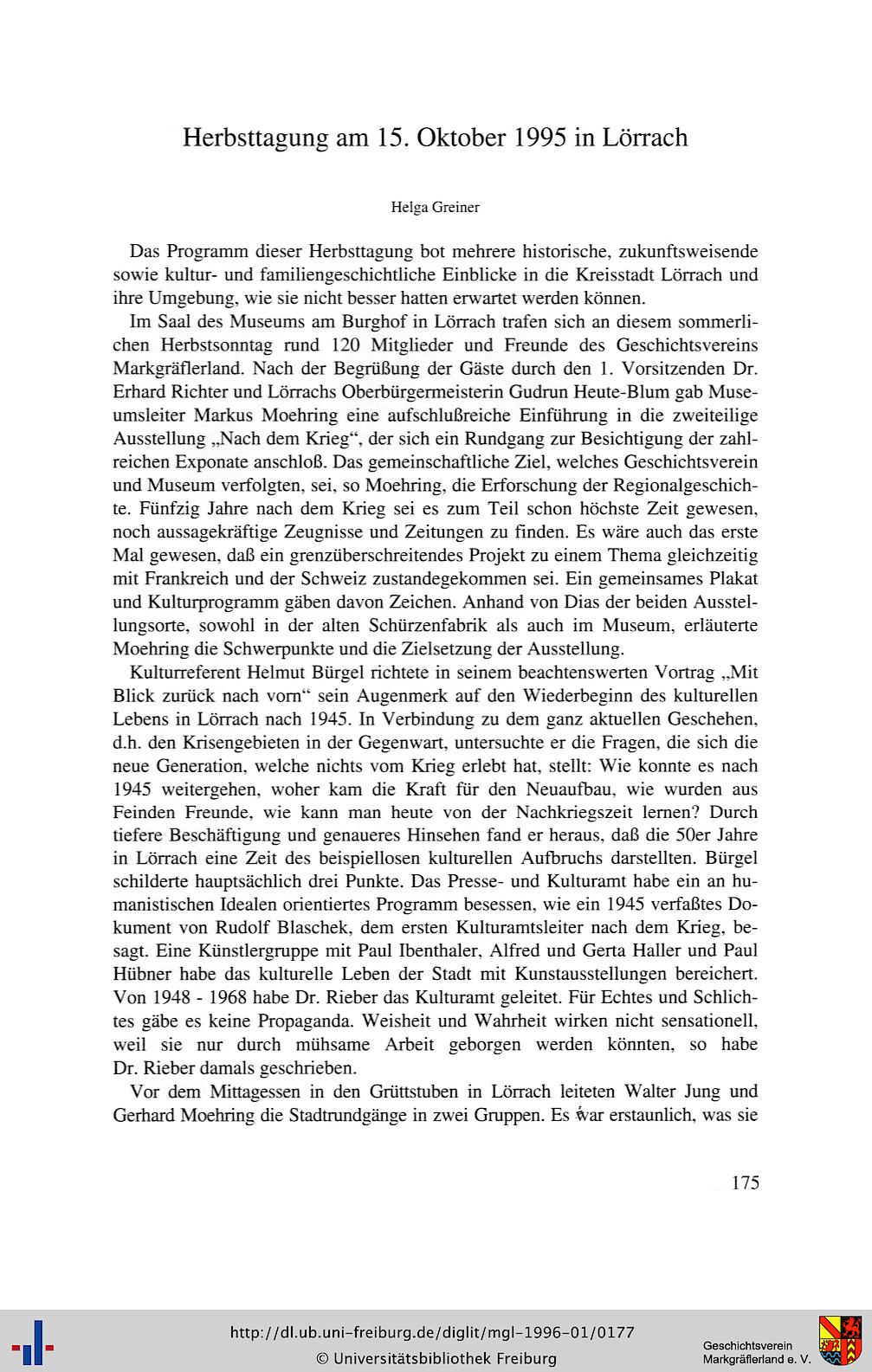 Herbsttagung am 15. Oktober 1995 in Lörrach

Helga Greiner

Das Programm dieser Herbsttagung bot mehrere historische, zukunftsweisende sowie kultur- und familiengeschichtliche Einblicke in die Kreisstadt Lörrach und ihre Umgebung, wie sie nicht besser hatten erwartet werden können.

Im Saal des Museums am Burghof in Lörrach trafen sich an diesem sommerlichen Herbstsonntag rund 120 Mitglieder und Freunde des Geschichtsvereins Markgräflerland. Nach der Begrüßung der Gäste durch den 1. Vorsitzenden Dr. Erhard Richter und Lörrachs Oberbürgermeisterin Gudrun Heute-Blum gab Museumsleiter Markus Moehring eine aufschlußreiche Einführung in die zweiteilige Ausstellung „Nach dem Krieg“, der sich ein Rundgang zur Besichtigung der zahlreichen Exponate anschloß. Das gemeinschaftliche Ziel, welches Geschichtsverein und Museum verfolgten, sei, so Moehring, die Erforschung der Regionalgeschichte. Fünfzig Jahre nach dem Krieg sei es zum Teil schon höchste Zeit gewesen, noch aussagekräftige Zeugnisse und Zeitungen zu finden. Es wäre auch das erste Mal gewesen, daß ein grenzüberschreitendes Projekt zu einem Thema gleichzeitig mit Frankreich und der Schweiz zustandegekommen sei. Ein gemeinsames Plakat und Kulturprogramm gäben davon Zeichen. Anhand von Dias der beiden Ausstellungsorte, sowohl in der alten Schürzenfabrik als auch im Museum, erläuterte Moehring die Schwerpunkte und die Zielsetzung der Ausstellung.

Kulturreferent Helmut Bürgel richtete in seinem beachtenswerten Vortrag „Mit Blick zurück nach vorn“ sein Augenmerk auf den Wiederbeginn des kulturellen Lebens in Lörrach nach 1945. In Verbindung zu dem ganz aktuellen Geschehen, d.h. den Krisengebieten in der Gegenwart, untersuchte er die Fragen, die sich die neue Generation, welche nichts vom Krieg erlebt hat, stellt: Wie konnte es nach 1945 weitergehen, woher kam die Kraft für den Neuaufbau, wie wurden aus Feinden Freunde, wie kann man heute von der Nachkriegszeit lernen? Durch tiefere Beschäftigung und genaueres Hinsehen fand er heraus, daß die 50er Jahre in Lörrach eine Zeit des beispiellosen kulturellen Aufbruchs darstellten. Bürgel schilderte hauptsächlich drei Punkte. Das Presse- und Kulturamt habe ein an humanistischen Idealen orientiertes Programm besessen, wie ein 1945 verfaßtes Dokument von Rudolf Blaschek, dem ersten Kulturamtsleiter nach dem Krieg, besagt. Eine Künstlergruppe mit Paul Ibenthaler, Alfred und Gerta Haller und Paul Hübner habe das kulturelle Leben der Stadt mit Kunstausstellungen bereichert. Von 1948 - 1968 habe Dr. Rieber das Kulturamt geleitet. Für Echtes und Schlichtes gäbe es keine Propaganda. Weisheit und Wahrheit wirken nicht sensationell, weil sie nur durch mühsame Arbeit geborgen werden könnten, so habe Dr. Rieber damals geschrieben.

Vor dem Mittagessen in den Grüttstuben in Lörrach leiteten Walter Jung und Gerhard Moehring die Stadtrundgänge in zwei Gruppen. Es war erstaunlich, was sie

175

http://dl.ub.uni-freiburg.de/diglit/mgl-1996-01/0177
© Universitätsbibliothek Freiburg

Geschichtsverein Markgräflerland e. V.